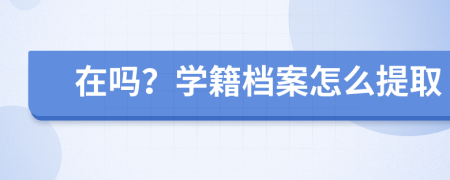 在吗？学籍档案怎么提取